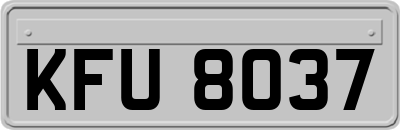 KFU 8037